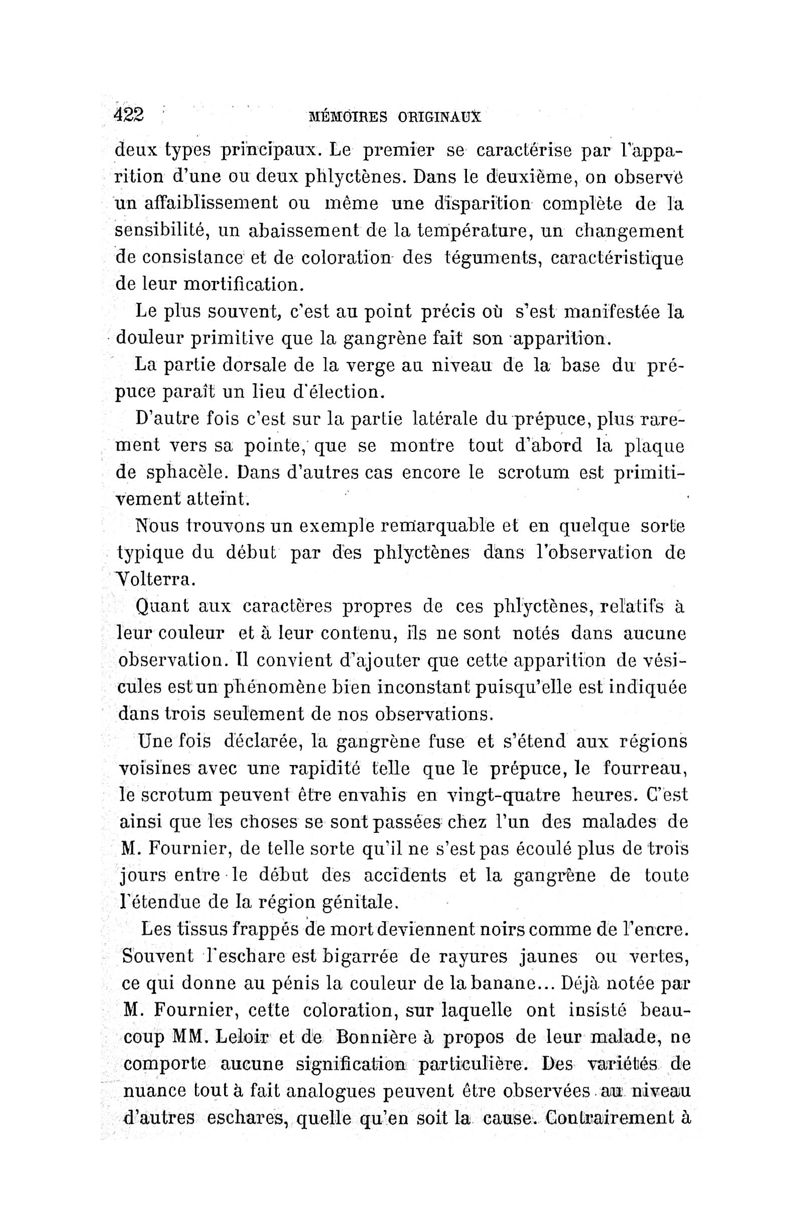 422 MÉMOIRES ORIGINAUX

deux types principaux. Le premier se caractérise par l'apparition d'une ou deux phlyctènes. Dans le deuxième, on observe un affaiblissement ou même une disparition complète de la sensibilité, un abaissement de la température, un changement de consistance et de coloration des téguments, caractéristique de leur mortification.

Le plus souvent, c'est au point précis où s'est manifestée la douleur primitive que la gangrène fait son apparition.

La partie dorsale de la verge au niveau de la base du prépuce paraît un lieu d'élection.

D'autre fois c'est sur la partie latérale du prépuce, plus rarement vers sa pointe, que se montre tout d'abord la plaque de sphacèle. Dans d'autres cas encore le scrotum est primitivement atteint.

Nous trouvons un exemple remarquable et en quelque sorte typique du début par des phlyctènes dans l'observation de Volterra.

Quant aux caractères propres de ces phlyctènes, relatifs à leur couleur et à leur contenu, ils ne sont notés dans aucune observation. Il convient d'ajouter que cette apparition de vésicules est un phénomène bien inconstant puisqu'elle est indiquée dans trois seulement de nos observations.

Une fois déclarée, la gangrène fuse et s'étend aux régions voisines avec une rapidité telle que le prépuce, le fourreau, le scrotum peuvent être envahis en vingt-quatre heures. C'est ainsi que les choses se sont passées chez l'un des malades de M. Fournier, de telle sorte qu'il ne s'est pas écoulé plus de trois jours entre le début des accidents et la gangrène de toute l'étendue de la région génitale.

Les tissus frappés de mort deviennent noirs comme de l'encre. Souvent l'eschare est bigarrée de rayures jaunes ou vertes, ce qui donne au pénis la couleur de la banane... Déjà notée par M. Fournier, cette coloration, sur laquelle ont insisté beaucoup MM. Leloir et de Bonnière à propos de leur malade, ne comporte aucune signification particulière. Des variétés de nuance tout à fait analogues peuvent être observées au niveau d'autres eschares, quelle qu'en soit la cause. Contrairement à